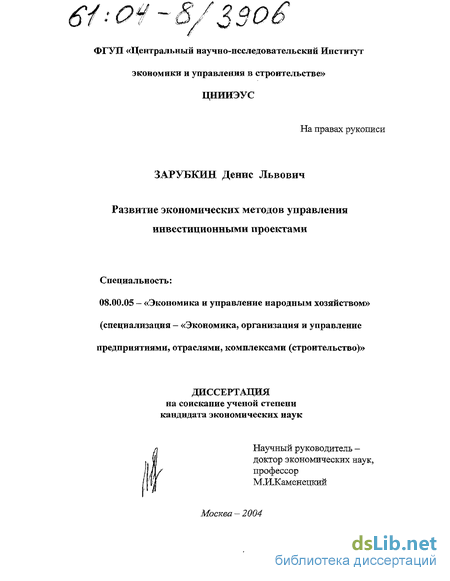 61:04-8/3906

ФГУП «Центральный научно-исследовательский Институт экономики и управления в строительстве»

ЦНИИЭУС

На правах рукописи

ЗАРУБКИН Денис Львович

Развитие экономических методов управления инвестиционными проектами

Специальность:

08.00.05 – «Экономика и управление народным хозяйством» (специализация – «Экономика, организация и управление предприятиями, отраслями, комплексами (строительство)»

ДИССЕРТАЦИЯ
на соискание ученой степени
кандидата экономических наук

Научный руководитель –
доктор экономических наук,
профессор
М.И.Каменецкий

Москва – 2004

dsLib.net
библиотека диссертаций